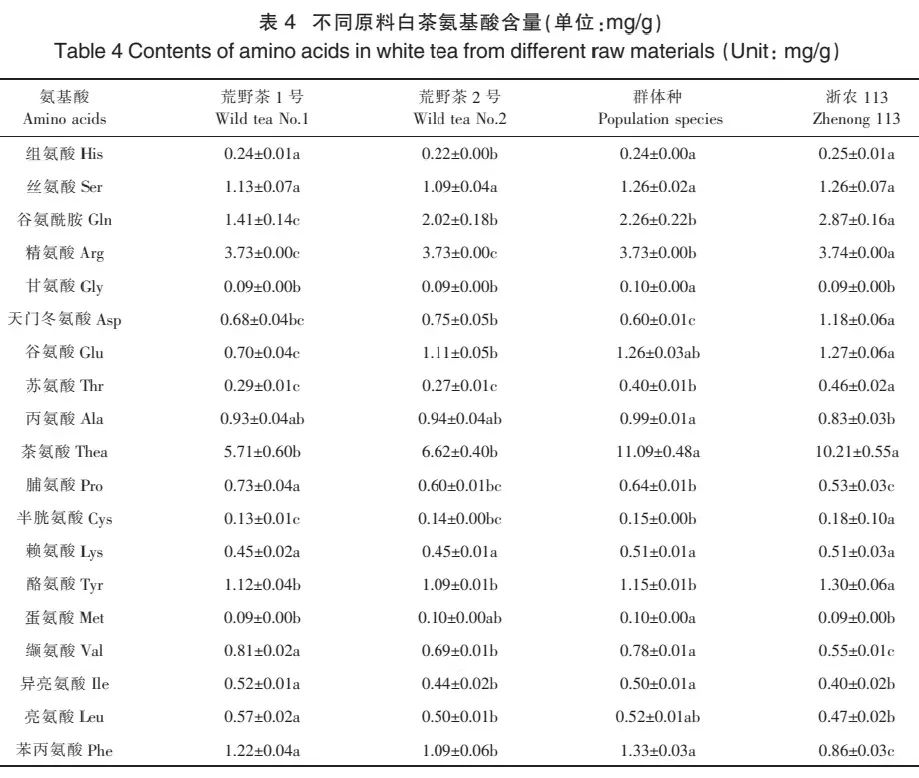 表 4 不同原料白茶氨基酸含量(单位:mg/g)
Table 4 Contents of amino acids in white tea from different raw materials (Unit: mg/g)

| 氨基酸 Amino acids | 荒野茶 1 号 Wild tea No.1 | 荒野茶 2 号 Wild tea No.2 | 群体种 Population species | 浙农 113 Zhenong 113 |
|---|---|---|---|---|
| 组氨酸 His | 0.24±0.01a | 0.22±0.00b | 0.24±0.00a | 0.25±0.01a |
| 丝氨酸 Ser | 1.13±0.07a | 1.09±0.04a | 1.26±0.02a | 1.26±0.07a |
| 谷氨酰胺 Gln | 1.41±0.14c | 2.02±0.18b | 2.26±0.22b | 2.87±0.16a |
| 精氨酸 Arg | 3.73±0.00c | 3.73±0.00c | 3.73±0.00b | 3.74±0.00a |
| 甘氨酸 Gly | 0.09±0.00b | 0.09±0.00b | 0.10±0.00a | 0.09±0.00b |
| 天门冬氨酸 Asp | 0.68±0.04bc | 0.75±0.05b | 0.60±0.01c | 1.18±0.06a |
| 谷氨酸 Glu | 0.70±0.04c | 1.11±0.05b | 1.26±0.03ab | 1.27±0.06a |
| 苏氨酸 Thr | 0.29±0.01c | 0.27±0.01c | 0.40±0.01b | 0.46±0.02a |
| 丙氨酸 Ala | 0.93±0.04ab | 0.94±0.04ab | 0.99±0.01a | 0.83±0.03b |
| 茶氨酸 Thea | 5.71±0.60b | 6.62±0.40b | 11.09±0.48a | 10.21±0.55a |
| 脯氨酸 Pro | 0.73±0.04a | 0.60±0.01bc | 0.64±0.01b | 0.53±0.03c |
| 半胱氨酸 Cys | 0.13±0.01c | 0.14±0.00bc | 0.15±0.00b | 0.18±0.10a |
| 赖氨酸 Lys | 0.45±0.02a | 0.45±0.01a | 0.51±0.01a | 0.51±0.03a |
| 酪氨酸 Tyr | 1.12±0.04b | 1.09±0.01b | 1.15±0.01b | 1.30±0.06a |
| 蛋氨酸 Met | 0.09±0.00b | 0.10±0.00ab | 0.10±0.00a | 0.09±0.00b |
| 缬氨酸 Val | 0.81±0.02a | 0.69±0.01b | 0.78±0.01a | 0.55±0.01c |
| 异亮氨酸 Ile | 0.52±0.01a | 0.44±0.02b | 0.50±0.01a | 0.40±0.02b |
| 亮氨酸 Leu | 0.57±0.02a | 0.50±0.01b | 0.52±0.01ab | 0.47±0.02b |
| 苯丙氨酸 Phe | 1.22±0.04a | 1.09±0.06b | 1.33±0.03a | 0.86±0.03c |